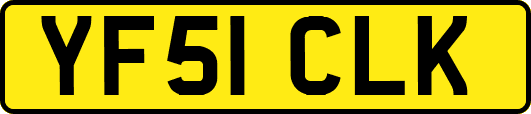 YF51 CLK